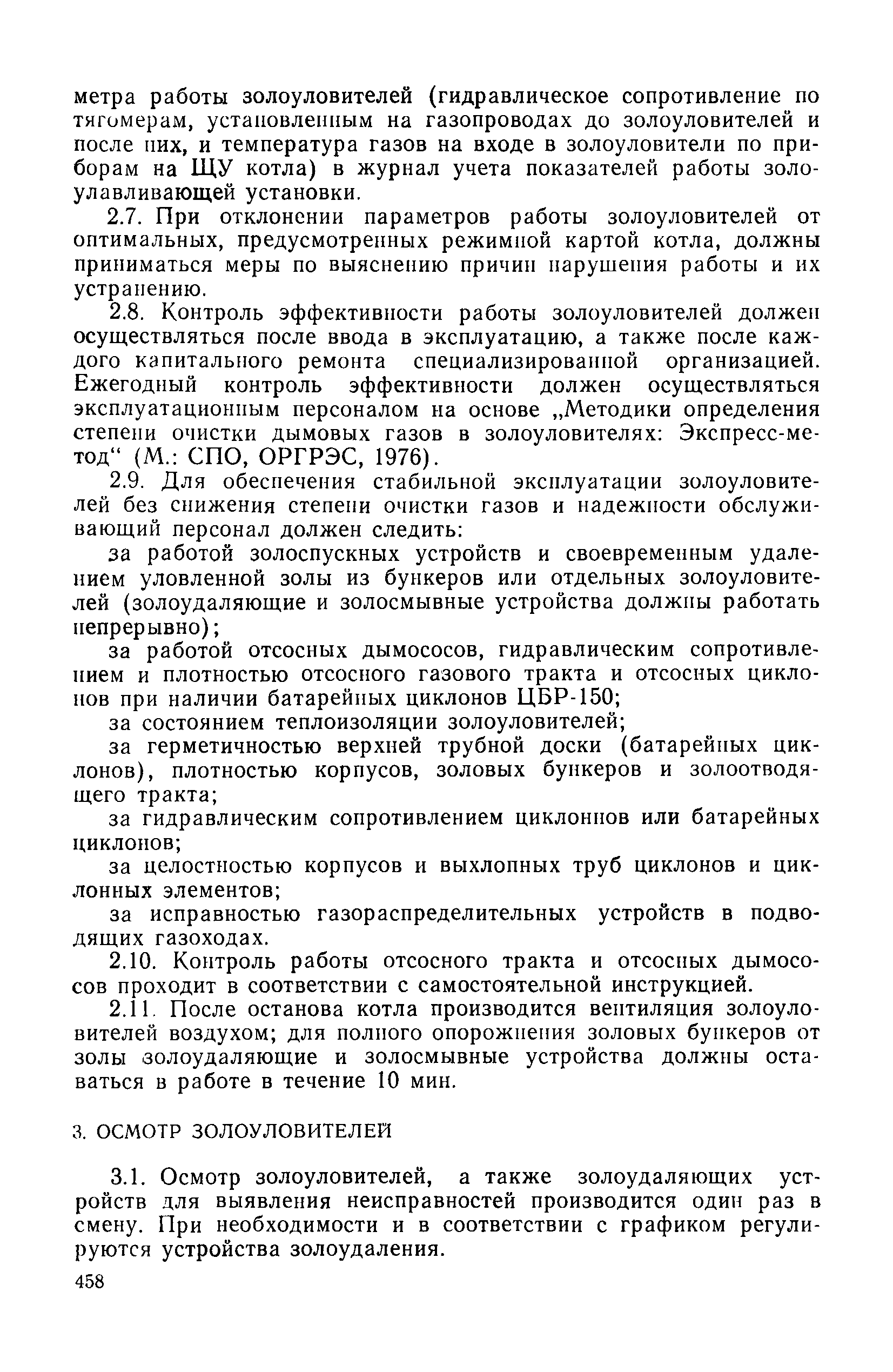 метра работы золоуловителей (гидравлическое сопротивление по тягомерам, установленным на газопроводах до золоуловителей и после них, и температура газов на входе в золоуловители по приборам на ЩУ котла) в журнал учета показателей работы золоулавливающей установки.

2.7. При отклонении параметров работы золоуловителей от оптимальных, предусмотренных режимной картой котла, должны приниматься меры по выяснению причин нарушения работы и их устранению.

2.8. Контроль эффективности работы золоуловителей должен осуществляться после ввода в эксплуатацию, а также после каждого капитального ремонта специализированной организацией. Ежегодный контроль эффективности должен осуществляться эксплуатационным персоналом на основе „Методики определения степени очистки дымовых газов в золоуловителях: Экспресс-метод“ (М.: СПО, ОРГРЭС, 1976).

2.9. Для обеспечения стабильной эксплуатации золоуловителей без снижения степени очистки газов и надежности обслуживающий персонал должен следить:

за работой золоспускных устройств и своевременным удалением уловленной золы из бункеров или отдельных золоуловителей (золоудаляющие и золосмывные устройства должны работать непрерывно);

за работой отсосных дымососов, гидравлическим сопротивлением и плотностью отсосного газового тракта и отсосных циклонов при наличии батарейных циклонов ЦБР-150;

за состоянием теплоизоляции золоуловителей;

за герметичностью верхней трубной доски (батарейных циклонов), плотностью корпусов, золовых бункеров и золоотводящего тракта;

за гидравлическим сопротивлением циклонов или батарейных циклонов;

за целостностью корпусов и выхлопных труб циклонов и циклонных элементов;

за исправностью газораспределительных устройств в подводящих газоходах.

2.10. Контроль работы отсосного тракта и отсосных дымососов проходит в соответствии с самостоятельной инструкцией.

2.11. После останова котла производится вентиляция золоуловителей воздухом; для полного опорожнения золовых бункеров от золы золоудаляющие и золосмывные устройства должны оставаться в работе в течение 10 мин.

3. ОСМОТР ЗОЛОУЛОВИТЕЛЕЙ

3.1. Осмотр золоуловителей, а также золоудаляющих устройств для выявления неисправностей производится один раз в смену. При необходимости и в соответствии с графиком регулируются устройства золоудаления.

458